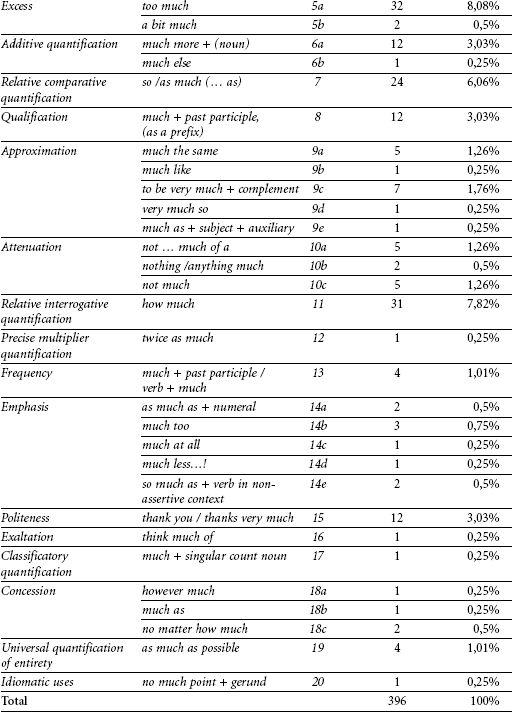 | Excess | too much | 5a | 32 | 8,08% |
|---|---|---|---|---|
| | a bit much | 5b | 2 | 0,5% |
| Additive quantification | much more + (noun) | 6a | 12 | 3,03% |
| | much else | 6b | 1 | 0,25% |
| Relative comparative quantification | so /as much (… as) | 7 | 24 | 6,06% |
| Qualification | much + past participle, (as a prefix) | 8 | 12 | 3,03% |
| Approximation | much the same | 9a | 5 | 1,26% |
| | much like | 9b | 1 | 0,25% |
| | to be very much + complement | 9c | 7 | 1,76% |
| | very much so | 9d | 1 | 0,25% |
| | much as + subject + auxiliary | 9e | 1 | 0,25% |
| Attenuation | not … much of a | 10a | 5 | 1,26% |
| | nothing /anything much | 10b | 2 | 0,5% |
| | not much | 10c | 5 | 1,26% |
| Relative interrogative quantification | how much | 11 | 31 | 7,82% |
| Precise multiplier quantification | twice as much | 12 | 1 | 0,25% |
| Frequency | much + past participle / verb + much | 13 | 4 | 1,01% |
| Emphasis | as much as + numeral | 14a | 2 | 0,5% |
| | much too | 14b | 3 | 0,75% |
| | much at all | 14c | 1 | 0,25% |
| | much less…! | 14d | 1 | 0,25% |
| | so much as + verb in non-assertive context | 14e | 2 | 0,5% |
| Politeness | thank you / thanks very much | 15 | 12 | 3,03% |
| Exaltation | think much of | 16 | 1 | 0,25% |
| Classificatory quantification | much + singular count noun | 17 | 1 | 0,25% |
| Concession | however much | 18a | 1 | 0,25% |
| | much as | 18b | 1 | 0,25% |
| | no matter how much | 18c | 2 | 0,5% |
| Universal quantification of entirety | as much as possible | 19 | 4 | 1,01% |
| Idiomatic uses | no much point + gerund | 20 | 1 | 0,25% |
| Total | | | 396 | 100% |